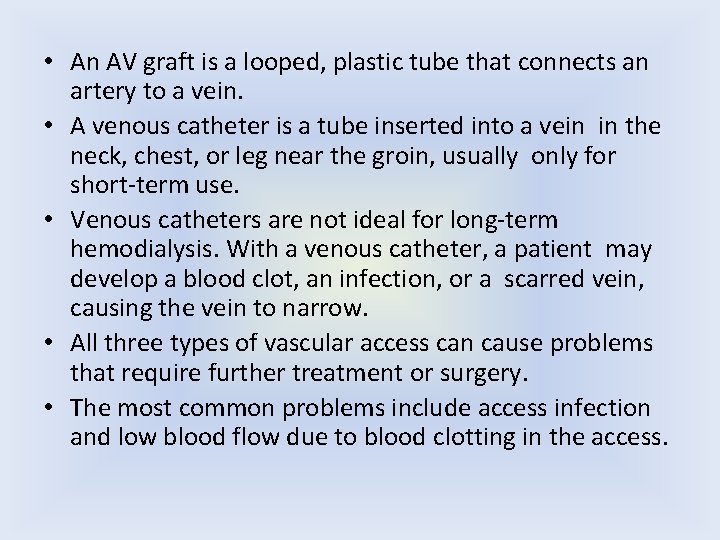 • An AV graft is a looped, plastic tube that connects an artery to a vein.
• A venous catheter is a tube inserted into a vein in the neck, chest, or leg near the groin, usually only for short-term use.
• Venous catheters are not ideal for long-term hemodialysis. With a venous catheter, a patient may develop a blood clot, an infection, or a scarred vein, causing the vein to narrow.
• All three types of vascular access can cause problems that require further treatment or surgery.
• The most common problems include access infection and low blood flow due to blood clotting in the access.